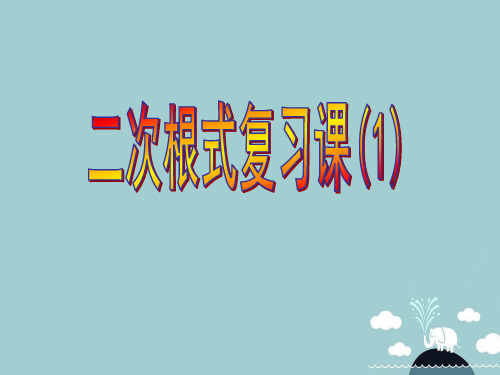 二次根式复习课(1)